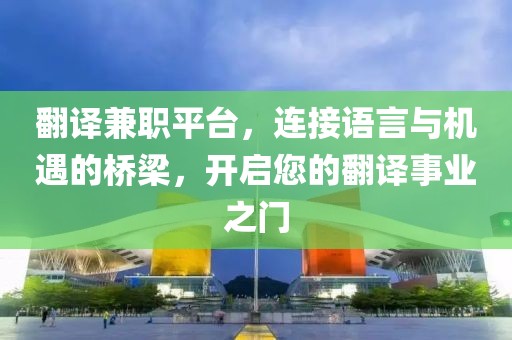 翻译兼职平台，连接语言与机遇的桥梁，开启您的翻译事业之门